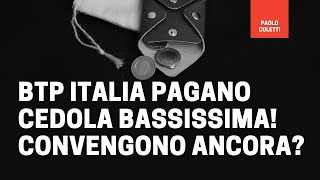 PAOLO COLETTI

BTP ITALIA PAGANO CEDOLA BASSISSIMA! CONVENGONO ANCORA?